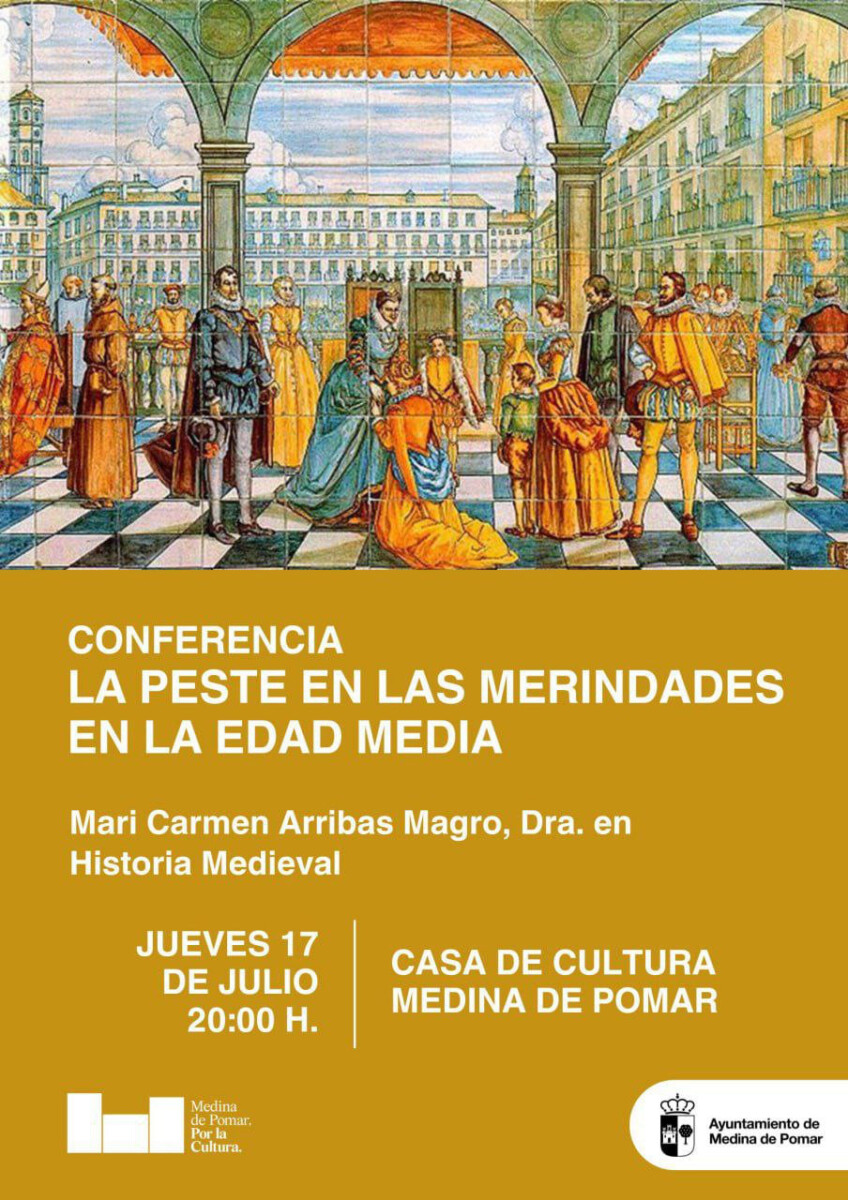 CONFERENCIA
LA PESTE EN LAS MERINDADES EN LA EDAD MEDIA

Mari Carmen Arribas Magro, Dra. en Historia Medieval

JUEVES 17
DE JULIO
20:00 H.

CASA DE CULTURA
MEDINA DE POMAR

Medina de Pomar. Por la Cultura.

Ayuntamiento de Medina de Pomar